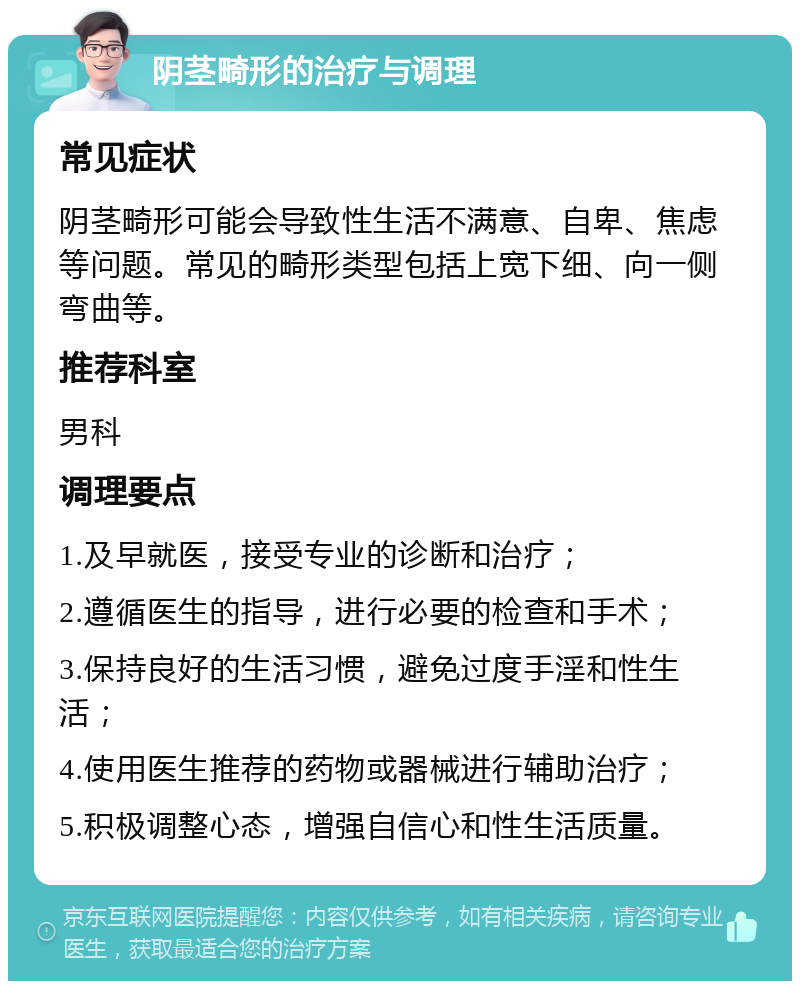 阴茎畸形的治疗与调理

常见症状

阴茎畸形可能会导致性生活不满意、自卑、焦虑等问题。常见的畸形类型包括上宽下细、向一侧弯曲等。

推荐科室

男科

调理要点

1.及早就医，接受专业的诊断和治疗；

2.遵循医生的指导，进行必要的检查和手术；

3.保持良好的生活习惯，避免过度手淫和性生活；

4.使用医生推荐的药物或器械进行辅助治疗；

5.积极调整心态，增强自信心和性生活质量。

京东互联网医院提醒您：内容仅供参考，如有相关疾病，请咨询专业医生，获取最适合您的治疗方案